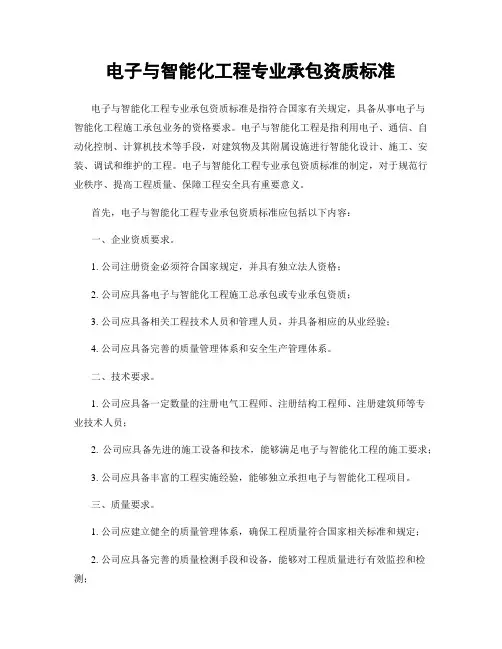 电子与智能化工程专业承包资质标准

电子与智能化工程专业承包资质标准是指符合国家有关规定，具备从事电子与智能化工程施工承包业务的资格要求。电子与智能化工程是指利用电子、通信、自动化控制、计算机技术等手段，对建筑物及其附属设施进行智能化设计、施工、安装、调试和维护的工程。电子与智能化工程专业承包资质标准的制定，对于规范行业秩序、提高工程质量、保障工程安全具有重要意义。

首先，电子与智能化工程专业承包资质标准应包括以下内容：

一、企业资质要求。

1. 公司注册资金必须符合国家规定，并具有独立法人资格；

2. 公司应具备电子与智能化工程施工总承包或专业承包资质；

3. 公司应具备相关工程技术人员和管理人员，并具备相应的从业经验；

4. 公司应具备完善的质量管理体系和安全生产管理体系。

二、技术要求。

1. 公司应具备一定数量的注册电气工程师、注册结构工程师、注册建筑师等专业技术人员；

2. 公司应具备先进的施工设备和技术，能够满足电子与智能化工程的施工要求；

3. 公司应具备丰富的工程实施经验，能够独立承担电子与智能化工程项目。

三、质量要求。

1. 公司应建立健全的质量管理体系，确保工程质量符合国家相关标准和规定；

2. 公司应具备完善的质量检测手段和设备，能够对工程质量进行有效监控和检测；